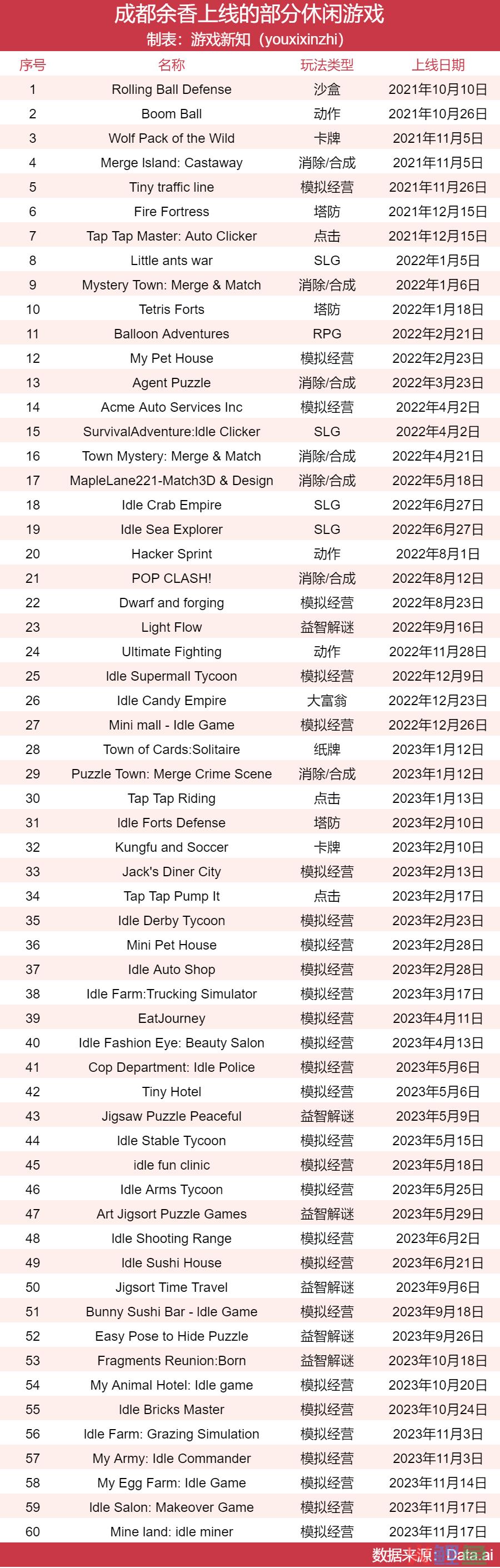 成都余香上线的部分休闲游戏
制表：游戏新知（youxixinzhi）

| 序号 | 名称 | 玩法类型 | 上线日期 |
|---|---|---|---|
| 1 | Rolling Ball Defense | 沙盒 | 2021年10月10日 |
| 2 | Boom Ball | 动作 | 2021年10月26日 |
| 3 | Wolf Pack of the Wild | 卡牌 | 2021年11月5日 |
| 4 | Merge Island: Castaway | 消除/合成 | 2021年11月5日 |
| 5 | Tiny traffic line | 模拟经营 | 2021年11月26日 |
| 6 | Fire Fortress | 塔防 | 2021年12月15日 |
| 7 | Tap Tap Master: Auto Clicker | 点击 | 2021年12月15日 |
| 8 | Little ants war | SLG | 2022年1月5日 |
| 9 | Mystery Town: Merge & Match | 消除/合成 | 2022年1月6日 |
| 10 | Tetris Forts | 塔防 | 2022年1月18日 |
| 11 | Balloon Adventures | RPG | 2022年2月21日 |
| 12 | My Pet House | 模拟经营 | 2022年2月23日 |
| 13 | Agent Puzzle | 消除/合成 | 2022年3月23日 |
| 14 | Acme Auto Services Inc | 模拟经营 | 2022年4月2日 |
| 15 | SurvivalAdventure:Idle Clicker | SLG | 2022年4月2日 |
| 16 | Town Mystery: Merge & Match | 消除/合成 | 2022年4月21日 |
| 17 | MapleLane221-Match3D & Design | 消除/合成 | 2022年5月18日 |
| 18 | Idle Crab Empire | SLG | 2022年6月27日 |
| 19 | Idle Sea Explorer | SLG | 2022年6月27日 |
| 20 | Hacker Sprint | 动作 | 2022年8月1日 |
| 21 | POP CLASH! | 消除/合成 | 2022年8月12日 |
| 22 | Dwarf and forging | 模拟经营 | 2022年8月23日 |
| 23 | Light Flow | 益智解谜 | 2022年9月16日 |
| 24 | Ultimate Fighting | 动作 | 2022年11月28日 |
| 25 | Idle Supermall Tycoon | 模拟经营 | 2022年12月9日 |
| 26 | Idle Candy Empire | 大富翁 | 2022年12月23日 |
| 27 | Mini mall - Idle Game | 模拟经营 | 2022年12月26日 |
| 28 | Town of Cards:Solitaire | 纸牌 | 2023年1月12日 |
| 29 | Puzzle Town: Merge Crime Scene | 消除/合成 | 2023年1月12日 |
| 30 | Tap Tap Riding | 点击 | 2023年1月13日 |
| 31 | Idle Forts Defense | 塔防 | 2023年2月10日 |
| 32 | Kungfu and Soccer | 卡牌 | 2023年2月10日 |
| 33 | Jack's Diner City | 模拟经营 | 2023年2月13日 |
| 34 | Tap Tap Pump It | 点击 | 2023年2月17日 |
| 35 | Idle Derby Tycoon | 模拟经营 | 2023年2月23日 |
| 36 | Mini Pet House | 模拟经营 | 2023年2月28日 |
| 37 | Idle Auto Shop | 模拟经营 | 2023年2月28日 |
| 38 | Idle Farm:Trucking Simulator | 模拟经营 | 2023年3月17日 |
| 39 | EatJourney | 模拟经营 | 2023年4月11日 |
| 40 | Idle Fashion Eye: Beauty Salon | 模拟经营 | 2023年4月13日 |
| 41 | Cop Department: Idle Police | 模拟经营 | 2023年5月6日 |
| 42 | Tiny Hotel | 模拟经营 | 2023年5月6日 |
| 43 | Jigsaw Puzzle Peaceful | 益智解谜 | 2023年5月9日 |
| 44 | Idle Stable Tycoon | 模拟经营 | 2023年5月15日 |
| 45 | idle fun clinic | 模拟经营 | 2023年5月18日 |
| 46 | Idle Arms Tycoon | 模拟经营 | 2023年5月25日 |
| 47 | Art Jigsort Puzzle Games | 益智解谜 | 2023年5月29日 |
| 48 | Idle Shooting Range | 模拟经营 | 2023年6月2日 |
| 49 | Idle Sushi House | 模拟经营 | 2023年6月21日 |
| 50 | Jigsort Time Travel | 益智解谜 | 2023年9月6日 |
| 51 | Bunny Sushi Bar - Idle Game | 模拟经营 | 2023年9月18日 |
| 52 | Easy Pose to Hide Puzzle | 益智解谜 | 2023年9月26日 |
| 53 | Fragments Reunion:Born | 益智解谜 | 2023年10月18日 |
| 54 | My Animal Hotel: Idle game | 模拟经营 | 2023年10月20日 |
| 55 | Idle Bricks Master | 模拟经营 | 2023年10月24日 |
| 56 | Idle Farm: Grazing Simulation | 模拟经营 | 2023年11月3日 |
| 57 | My Army: Idle Commander | 模拟经营 | 2023年11月3日 |
| 58 | My Egg Farm: Idle Game | 模拟经营 | 2023年11月14日 |
| 59 | Idle Salon: Makeover Game | 模拟经营 | 2023年11月17日 |
| 60 | Mine land: idle miner | 模拟经营 | 2023年11月17日 |

数据来源：Data.ai